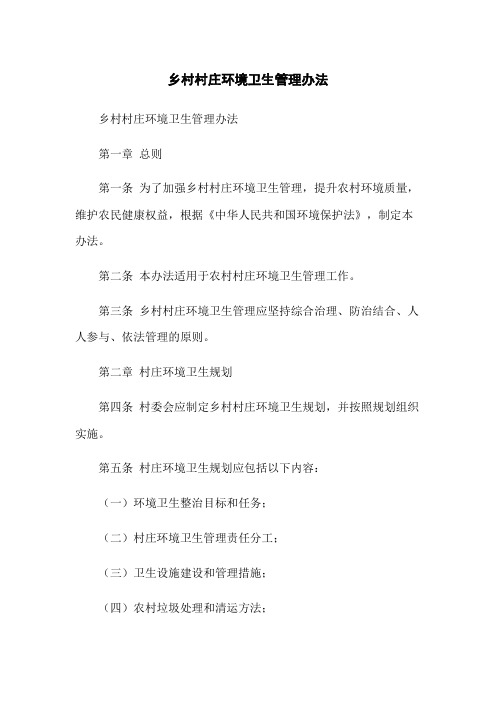 乡村村庄环境卫生管理办法

乡村村庄环境卫生管理办法

第一章 总则

第一条 为了加强乡村村庄环境卫生管理，提升农村环境质量，维护农民健康权益，根据《中华人民共和国环境保护法》，制定本办法。

第二条 本办法适用于农村村庄环境卫生管理工作。

第三条 乡村村庄环境卫生管理应坚持综合治理、防治结合、人人参与、依法管理的原则。

第二章 村庄环境卫生规划

第四条 村委会应制定乡村村庄环境卫生规划，并按照规划组织实施。

第五条 村庄环境卫生规划应包括以下内容：

（一）环境卫生整治目标和任务；

（二）村庄环境卫生管理责任分工；

（三）卫生设施建设和管理措施；

（四）农村垃圾处理和清运方法；